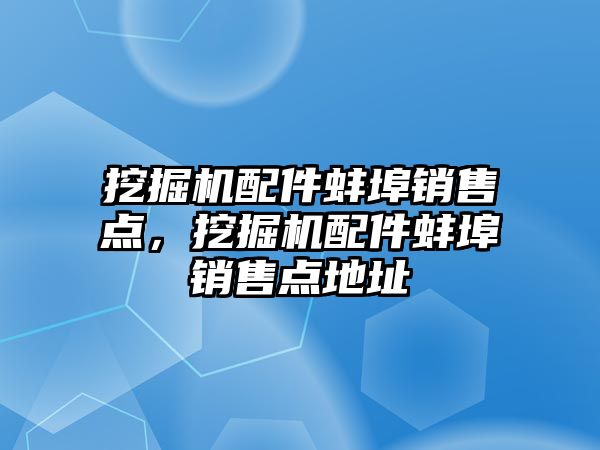 挖掘机配件蚌埠销售点，挖掘机配件蚌埠销售点地址